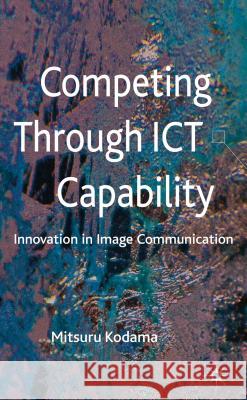 Competing Through ICT Capability

Innovation in Image Communication

Mitsuru Kodama

Kraina Książek